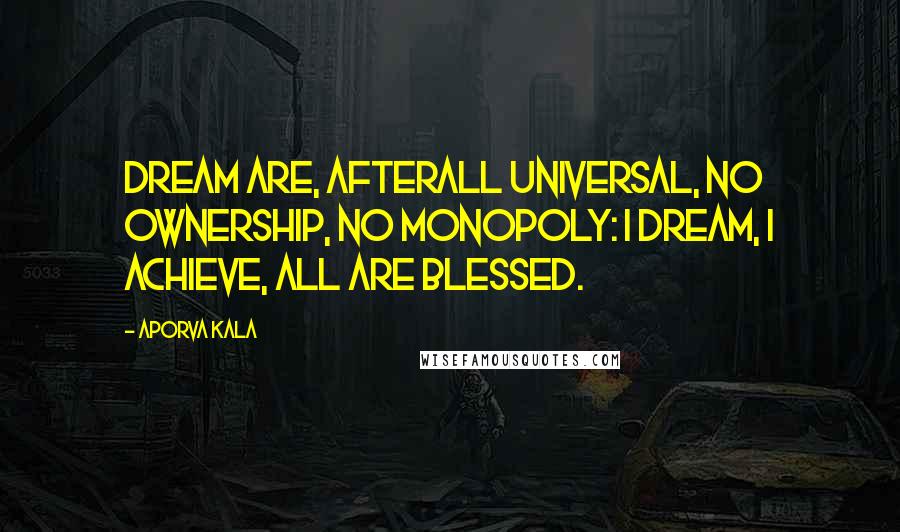 DREAM ARE, AFTERALL UNIVERSAL, NO OWNERSHIP, NO MONOPOLY: I DREAM, I ACHIEVE, ALL ARE BLESSED.

- APORVA KALA

WISEFAMOUSQUOTES.COM

5033